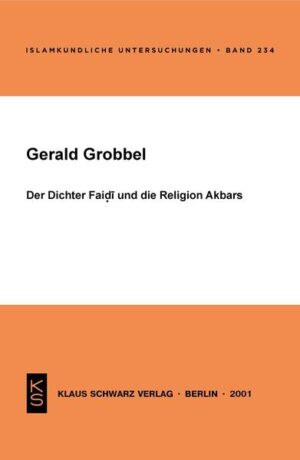 ISLAMKUNDLICHE UNTERSUCHUNGEN • BAND 234

Gerald Grobbel

Der Dichter Faiḍī und die Religion Akbars

KS

KLAUS SCHWARZ VERLAG • BERLIN • 2001